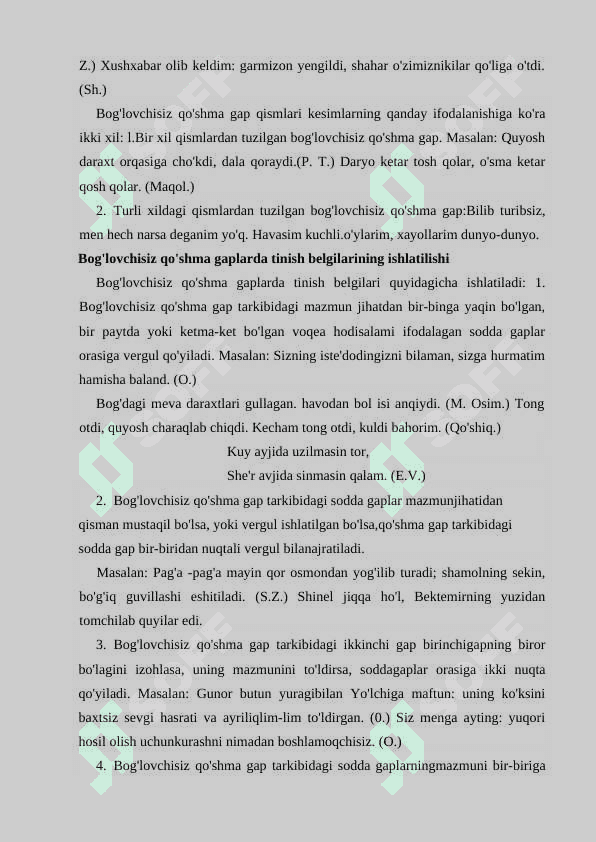 Z.) Xushxabar olib keldim: garmizon yengildi, shahar o'zimiznikilar qo'liga o'tdi. (Sh.)

Bog'lovchisiz qo'shma gap qismlari kesimlarning qanday ifodalanishiga ko'ra ikki xil: l.Bir xil qismlardan tuzilgan bog'lovchisiz qo'shma gap. Masalan: Quyosh daraxt orqasiga cho'kdi, dala qoraydi.(P. T.) Daryo ketar tosh qolar, o'sma ketar qosh qolar. (Maqol.)

2. Turli xildagi qismlardan tuzilgan bog'lovchisiz qo'shma gap:Bilib turibsiz, men hech narsa deganim yo'q. Havasim kuchli.o'ylarim, xayollarim dunyo-dunyo.

Bog'lovchisiz qo'shma gaplarda tinish belgilarining ishlatilishi

Bog'lovchisiz qo'shma gaplarda tinish belgilari quyidagicha ishlatiladi: 1. Bog'lovchisiz qo'shma gap tarkibidagi mazmun jihatdan bir-binga yaqin bo'lgan, bir paytda yoki ketma-ket bo'lgan voqea hodisalami ifodalagan sodda gaplar orasiga vergul qo'yiladi. Masalan: Sizning iste'dodingizni bilaman, sizga hurmatim hamisha baland. (O.)

Bog'dagi meva daraxtlari gullagan. havodan bol isi anqiydi. (M. Osim.) Tong otdi, quyosh charaqlab chiqdi. Kecham tong otdi, kuldi bahorim. (Qo'shiq.)

Kuy ayjida uzilmasin tor,

She'r avjida sinmasin qalam. (E.V.)

2. Bog'lovchisiz qo'shma gap tarkibidagi sodda gaplar mazmunjihatidan qisman mustaqil bo'lsa, yoki vergul ishlatilgan bo'lsa,qo'shma gap tarkibidagi sodda gap bir-biridan nuqtali vergul bilanajratiladi.

Masalan: Pag'a -pag'a mayin qor osmondan yog'ilib turadi; shamolning sekin, bo'g'iq guvillashi eshitiladi. (S.Z.) Shinel jiqqa ho'l, Bektemirning yuzidan tomchilab quyilar edi.

3. Bog'lovchisiz qo'shma gap tarkibidagi ikkinchi gap birinchigapning biror bo'lagini izohlasa, uning mazmunini to'ldirsa, soddagaplar orasiga ikki nuqta qo'yiladi. Masalan: Gunor butun yuragibilan Yo'lchiga maftun: uning ko'ksini baxtsiz sevgi hasrati va ayriliqlim-lim to'ldirgan. (0.) Siz menga ayting: yuqori hosil olish uchunkurashni nimadan boshlamoqchisiz. (O.)

4. Bog'lovchisiz qo'shma gap tarkibidagi sodda gaplarningmazmuni bir-biriga